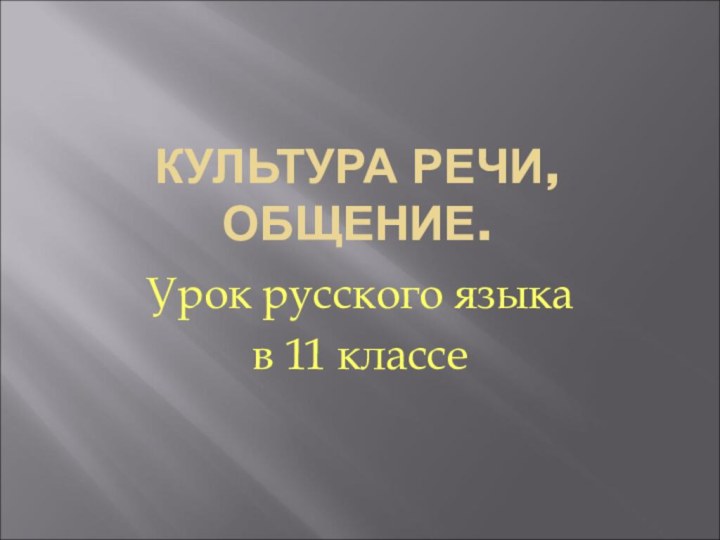 КУЛЬТУРА РЕЧИ, ОБЩЕНИЕ.

Урок русского языка
в 11 классе